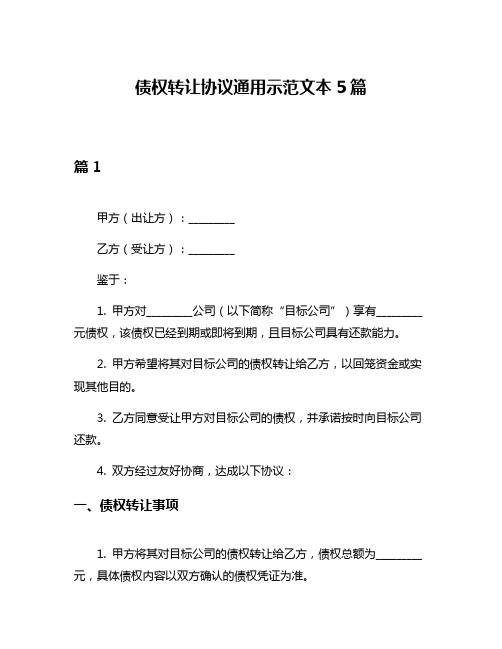 债权转让协议通用示范文本 5 篇

篇 1

甲方（出让方）：________

乙方（受让方）：________

鉴于：

1. 甲方对________公司（以下简称“目标公司”）享有________元债权，该债权已经到期或即将到期，且目标公司具有还款能力。

2. 甲方希望将其对目标公司的债权转让给乙方，以回笼资金或实现其他目的。

3. 乙方同意受让甲方对目标公司的债权，并承诺按时向目标公司还款。

4. 双方经过友好协商，达成以下协议：

一、债权转让事项

1. 甲方将其对目标公司的债权转让给乙方，债权总额为________元，具体债权内容以双方确认的债权凭证为准。